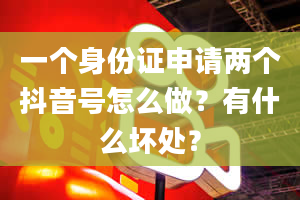 一个身份证申请两个抖音号怎么做？有什么坏处？